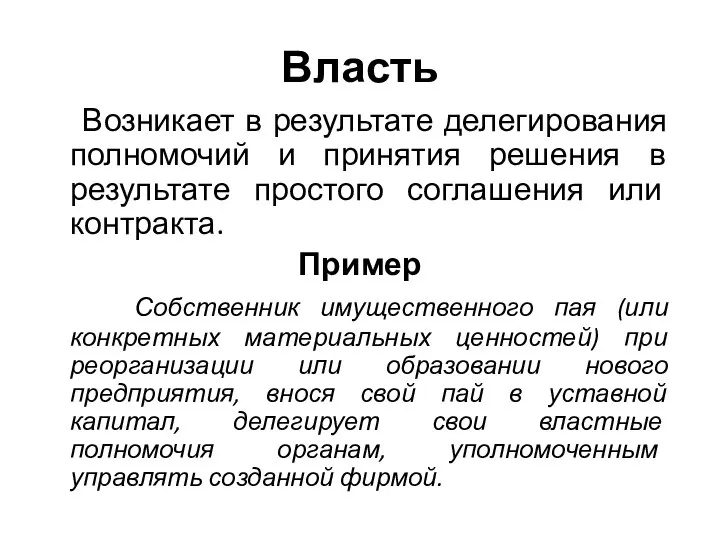 Власть

Возникает в результате делегирования полномочий и принятия решения в результате простого соглашения или контракта.

Пример

Собственник имущественного пая (или конкретных материальных ценностей) при реорганизации или образовании нового предприятия, внося свой пай в уставной капитал, делегирует свои властные полномочия органам, уполномоченным управлять созданной фирмой.